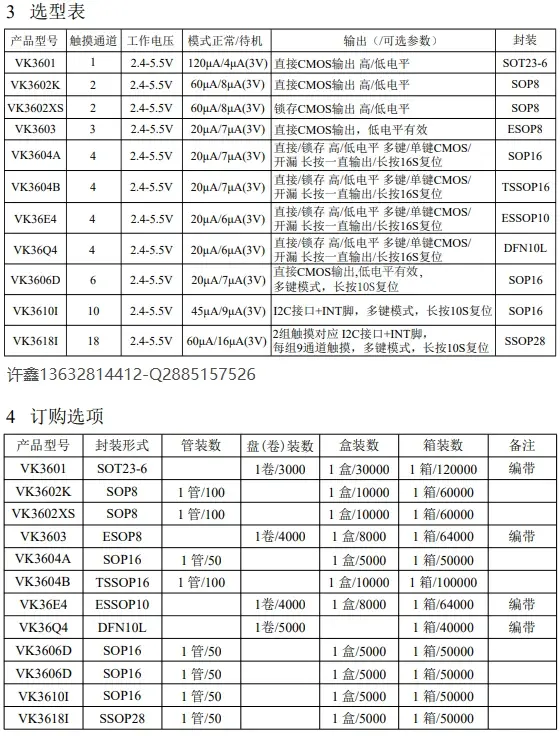 3 选型表

| 产品型号 | 触摸通道 | 工作电压 | 模式正常/待机 | 输出（可选参数） | 封装 |
|---|---|---|---|---|---|
| VK3601 | 1 | 2.4-5.5V | 120μA/4μA(3V) | 直接CMOS输出 高/低电平 | SOT23-6 |
| VK3602K | 2 | 2.4-5.5V | 60μA/8μA(3V) | 直接CMOS输出 高/低电平 | SOP8 |
| VK3602XS | 2 | 2.4-5.5V | 60μA/8μA(3V) | 锁存CMOS输出 高/低电平 | SOP8 |
| VK3603 | 3 | 2.4-5.5V | 20μA/7μA(3V) | 直接CMOS输出，低电平有效 | ESOP8 |
| VK3604A | 4 | 2.4-5.5V | 20μA/7μA(3V) | 直接/锁存 高/低电平 多键/单键CMOS/开漏 长按一直输出/长按16S复位 | SOP16 |
| VK3604B | 4 | 2.4-5.5V | 20μA/7μA(3V) | 直接/锁存 高/低电平 多键/单键CMOS/开漏 长按一直输出/长按16S复位 | TSSOP16 |
| VK36E4 | 4 | 2.4-5.5V | 20μA/6μA(3V) | 直接/锁存 高/低电平 多键/单键CMOS/开漏 长按一直输出/长按16S复位 | ESSOP10 |
| VK36Q4 | 4 | 2.4-5.5V | 20μA/6μA(3V) | 直接/锁存 高/低电平 多键/单键CMOS/开漏 长按一直输出/长按16S复位 | DFN10L |
| VK3606D | 6 | 2.4-5.5V | 20μA/7μA(3V) | 直接CMOS输出,低电平有效，多键模式，长按10S复位 | SOP16 |
| VK3610I | 10 | 2.4-5.5V | 45μA/9μA(3V) | I2C接口+INT脚，多键模式，长按10S复位 | SOP16 |
| VK3618I | 18 | 2.4-5.5V | 60μA/16μA(3V) | 2组触摸对应 I2C接口+INT脚，每组9通道触摸，多键模式，长按10S复位 | SSOP28 |

许鑫13632814412-Q2885157526

4 订购选项

| 产品型号 | 封装形式 | 管装数 | 盘(卷)装数 | 盒装数 | 箱装数 | 备注 |
|---|---|---|---|---|---|---|
| VK3601 | SOT23-6 | | 1卷/3000 | 1 盒/30000 | 1 箱/120000 | 编带 |
| VK3602K | SOP8 | 1 管/100 | | 1 盒/10000 | 1 箱/60000 | |
| VK3602XS | SOP8 | 1 管/100 | | 1 盒/10000 | 1 箱/60000 | |
| VK3603 | ESOP8 | | 1卷/4000 | 1 盒/8000 | 1 箱/64000 | 编带 |
| VK3604A | SOP16 | 1 管/50 | | 1 盒/5000 | 1 箱/50000 | |
| VK3604B | TSSOP16 | 1 管/100 | | 1 盒/10000 | 1 箱/100000 | |
| VK36E4 | ESSOP10 | | 1卷/4000 | 1 盒/8000 | 1 箱/64000 | 编带 |
| VK36Q4 | DFN10L | | 1卷/5000 | | 1 箱/40000 | 编带 |
| VK3606D | SOP16 | 1 管/50 | | 1 盒/5000 | 1 箱/50000 | |
| VK3606D | SOP16 | 1 管/50 | | 1 盒/5000 | 1 箱/50000 | |
| VK3610I | SOP16 | 1 管/50 | | 1 盒/5000 | 1 箱/50000 | |
| VK3618I | SSOP28 | 1 管/50 | | 1 盒/5000 | 1 箱/50000 | |